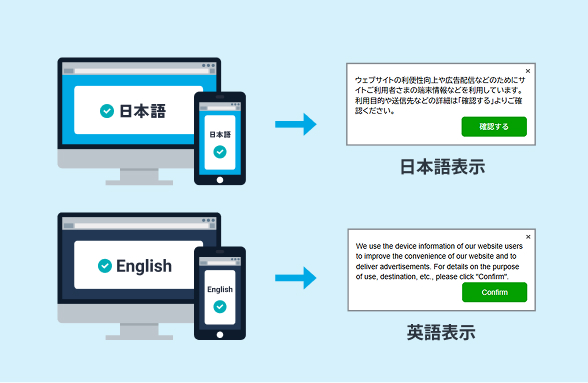 日本語

日本語

×
ウェブサイトの利便性向上や広告配信などのためにサイトご利用者さまの端末情報などを利用しています。利用目的や送信先などの詳細は「確認する」よりご確認ください。

確認する

日本語表示

English

English

×
We use the device information of our website users to improve the convenience of our website and to deliver advertisements. For details on the purpose of use, destination, etc., please click "Confirm".

Confirm

英語表示